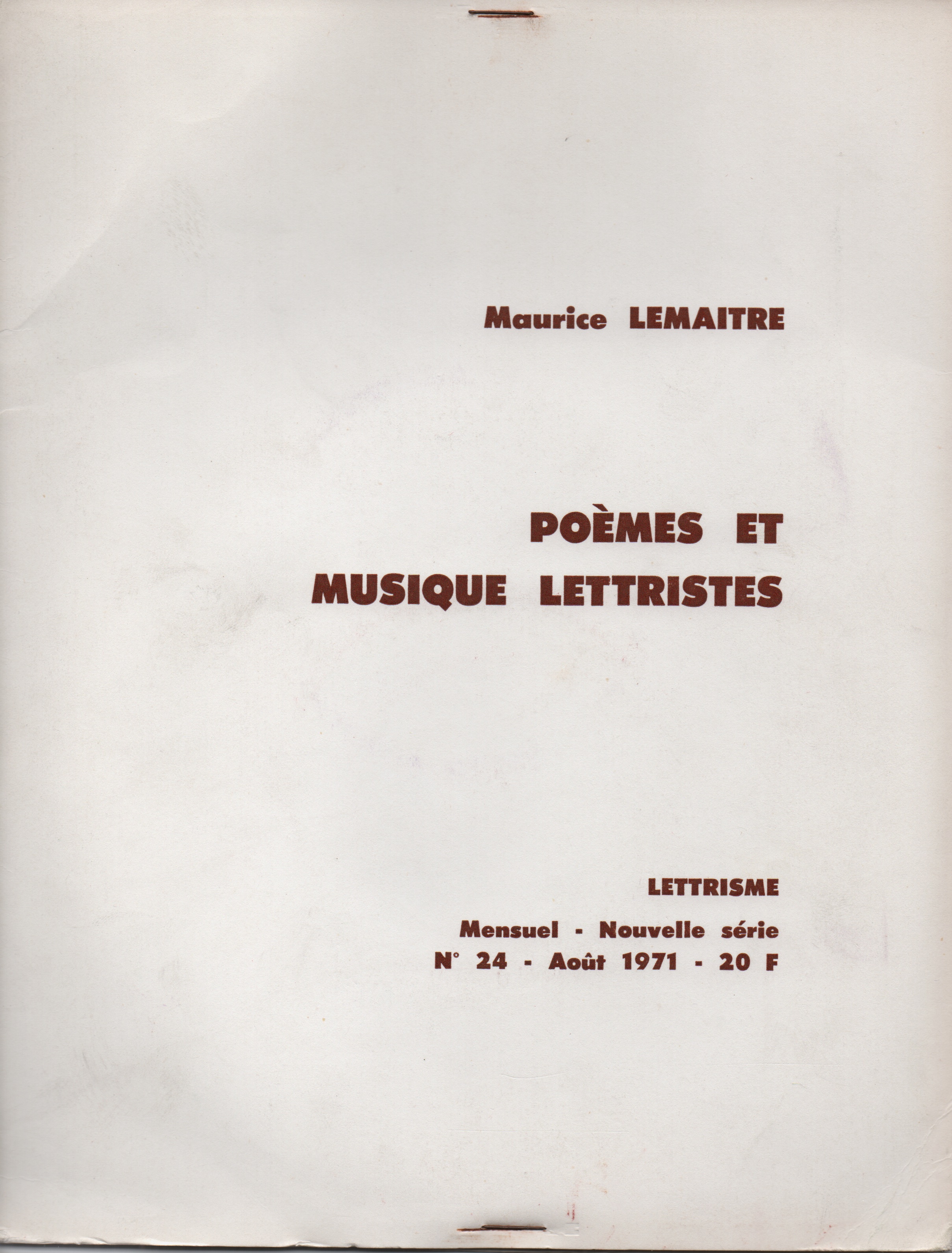 Maurice LEMAITRE

POÈMES ET MUSIQUE LETTRISTES

LETTRISME

Mensuel - Nouvelle série
N° 24 - Août 1971 - 20 F